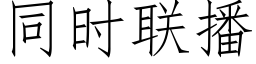 同时联播